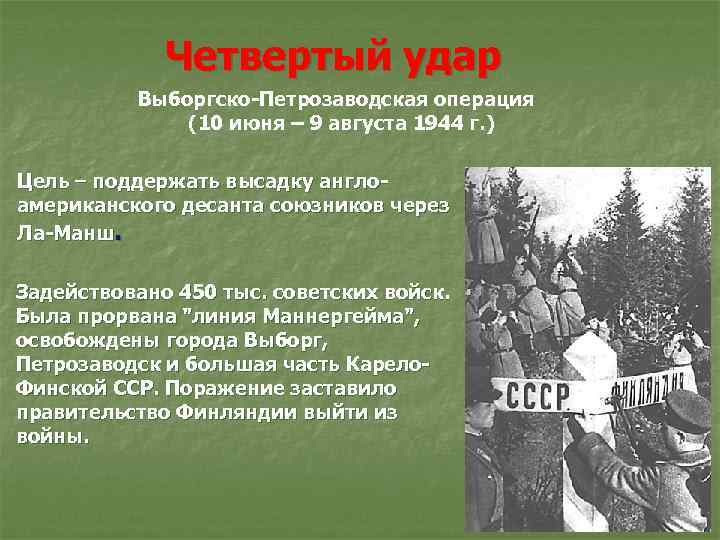 Четвертый удар

Выборгско-Петрозаводская операция
(10 июня – 9 августа 1944 г.)

Цель – поддержать высадку англо-американского десанта союзников через Ла-Манш.

Задействовано 450 тыс. советских войск. Была прорвана "линия Маннергейма", освобождены города Выборг, Петрозаводск и большая часть Карело-Финской ССР. Поражение заставило правительство Финляндии выйти из войны.

СССР ФИНЛЯНДИЯ